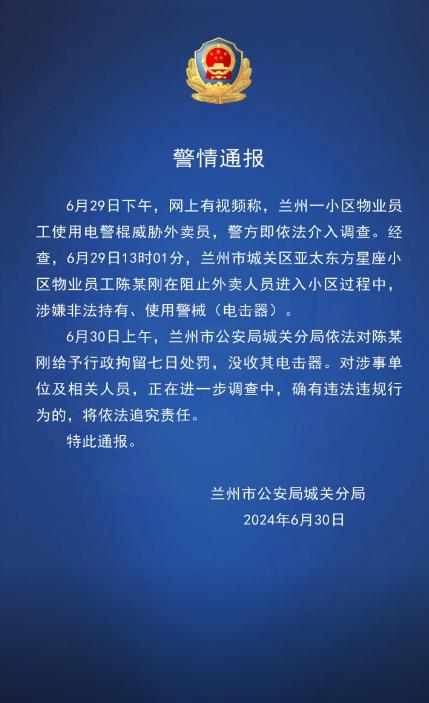 警情通报

6月29日下午，网上有视频称，兰州一小区物业员工使用电警棍威胁外卖员，警方即依法介入调查。经查，6月29日13时01分，兰州市城关区亚太东方星座小区物业员工陈某刚在阻止外卖人员进入小区过程中，涉嫌非法持有、使用警械（电击器）。

6月30日上午，兰州市公安局城关分局依法对陈某刚给予行政拘留七日处罚，没收其电击器。对涉事单位及相关人员，正在进一步调查中，确有违法违规行为的，将依法追究责任。

特此通报。

兰州市公安局城关分局
2024年6月30日